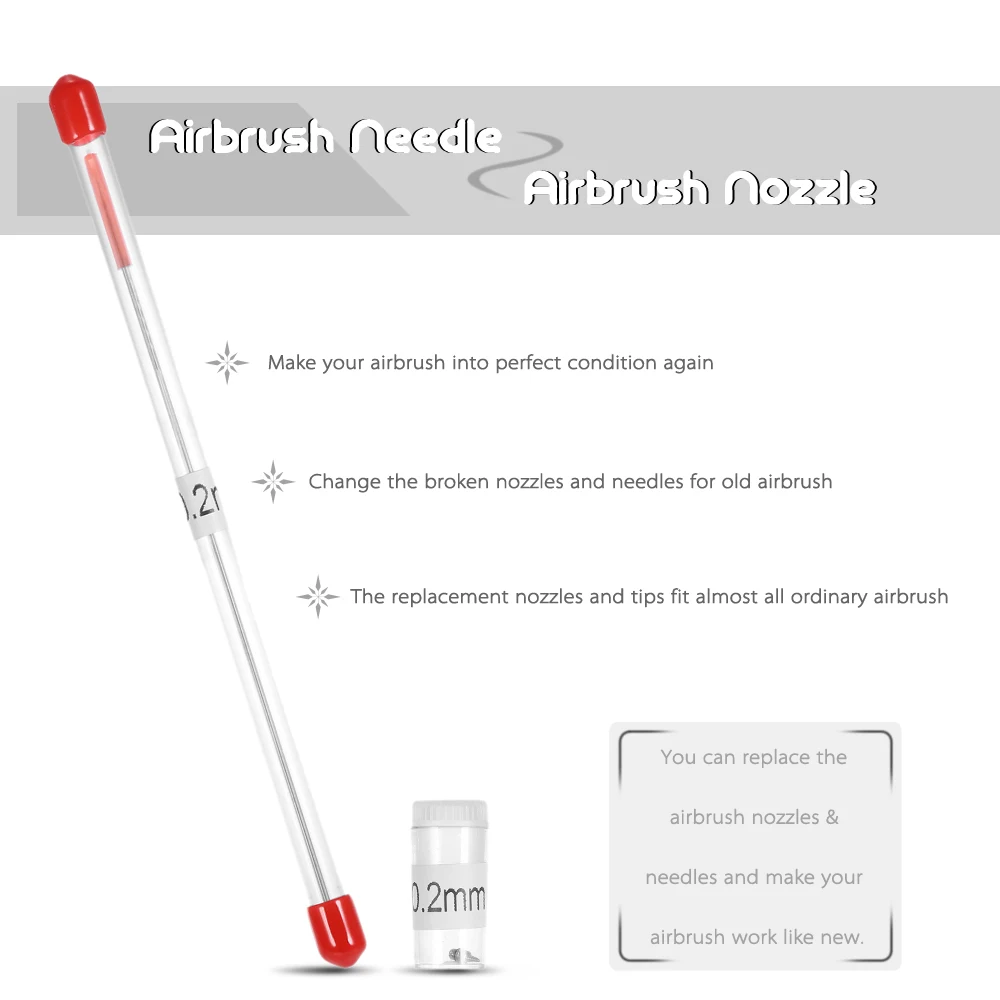 Airbrush Needle
Airbrush Nozzle

Make your airbrush into perfect condition again

Change the broken nozzles and needles for old airbrush

The replacement nozzles and tips fit almost all ordinary airbrush

0.2m

0.2mm

You can replace the airbrush nozzles & needles and make your airbrush work like new.